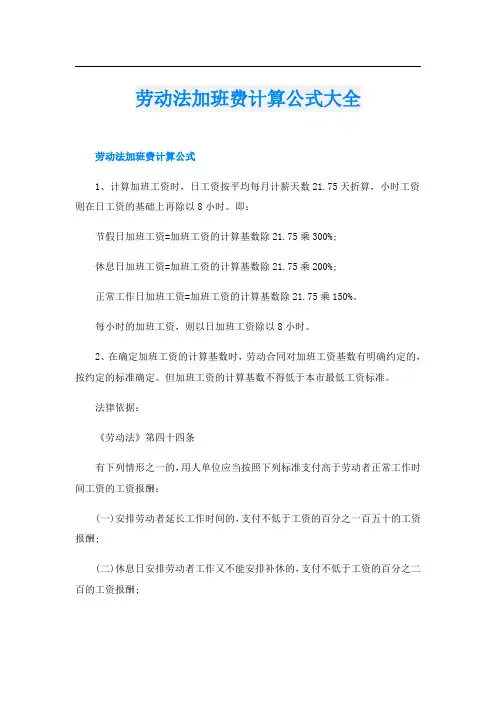 劳动法加班费计算公式大全

劳动法加班费计算公式

1、计算加班工资时，日工资按平均每月计薪天数 21.75 天折算，小时工资则在日工资的基础上再除以 8 小时。即：

节假日加班工资=加班工资的计算基数除 21.75 乘 300%；

休息日加班工资=加班工资的计算基数除 21.75 乘 200%；

正常工作日加班工资=加班工资的计算基数除 21.75 乘 150%。

每小时的加班工资，则以日加班工资除以 8 小时。

2、在确定加班工资的计算基数时，劳动合同对加班工资基数有明确约定的，按约定的标准确定。但加班工资的计算基数不得低于本市最低工资标准。

法律依据：

《劳动法》第四十四条

有下列情形之一的，用人单位应当按照下列标准支付高于劳动者正常工作时间工资的工资报酬：

(一)安排劳动者延长工作时间的，支付不低于工资的百分之一百五十的工资报酬；

(二)休息日安排劳动者工作又不能安排补休的，支付不低于工资的百分之二百的工资报酬；